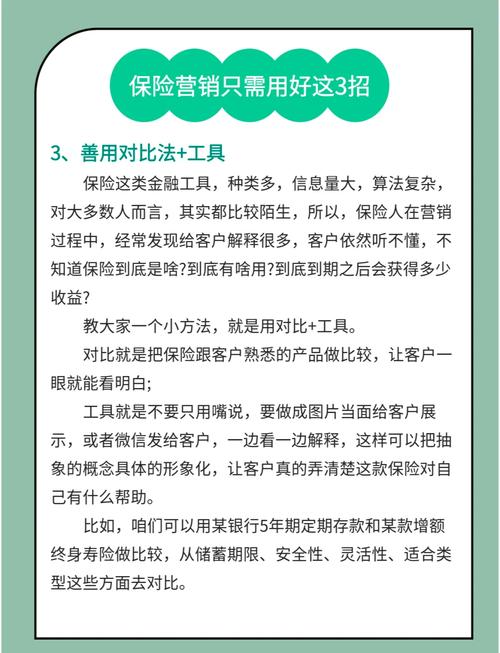 保险营销只需用好这3招

3、善用对比法+工具

保险这类金融工具，种类多，信息量大，算法复杂，对大多数人而言，其实都比较陌生，所以，保险人在营销过程中，经常发现给客户解释很多，客户依然听不懂，不知道保险到底是啥?到底有啥用?到底到期之后会获得多少收益?

教大家一个小方法，就是用对比+工具。

对比就是把保险跟客户熟悉的产品做比较，让客户一眼就能看明白;

工具就是不要只用嘴说，要做成图片当面给客户展示，或者微信发给客户，一边看一边解释，这样可以把抽象的概念具体的形象化，让客户真的弄清楚这款保险对自己有什么帮助。

比如，咱们可以用某银行5年期定期存款和某款增额终身寿险做比较，从储蓄期限、安全性、灵活性、适合类型这些方面去对比。